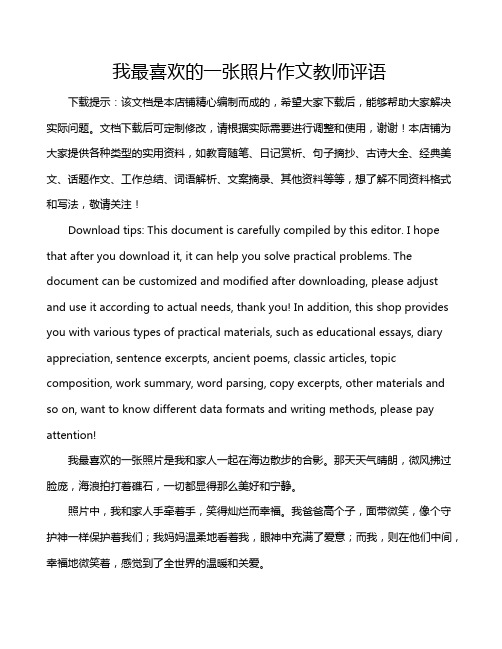 我最喜欢的一张照片作文教师评语

下载提示：该文档是本店铺精心编制而成的，希望大家下载后，能够帮助大家解决实际问题。文档下载后可定制修改，请根据实际需要进行调整和使用，谢谢！本店铺为大家提供各种类型的实用资料，如教育随笔、日记赏析、句子摘抄、古诗大全、经典美文、话题作文、工作总结、词语解析、文案摘录、其他资料等等，想了解不同资料格式和写法，敬请关注！

Download tips: This document is carefully compiled by this editor. I hope that after you download it, it can help you solve practical problems. The document can be customized and modified after downloading, please adjust and use it according to actual needs, thank you! In addition, this shop provides you with various types of practical materials, such as educational essays, diary appreciation, sentence excerpts, ancient poems, classic articles, topic composition, work summary, word parsing, copy excerpts, other materials and so on, want to know different data formats and writing methods, please pay attention!

我最喜欢的一张照片是我和家人一起在海边散步的合影。那天天气晴朗，微风拂过脸庞，海浪拍打着礁石，一切都显得那么美好和宁静。

照片中，我和家人手牵着手，笑得灿烂而幸福。我爸爸高个子，面带微笑，像个守护神一样保护着我们；我妈妈温柔地看着我，眼神中充满了爱意；而我，则在他们中间，幸福地微笑着，感觉到了全世界的温暖和关爱。